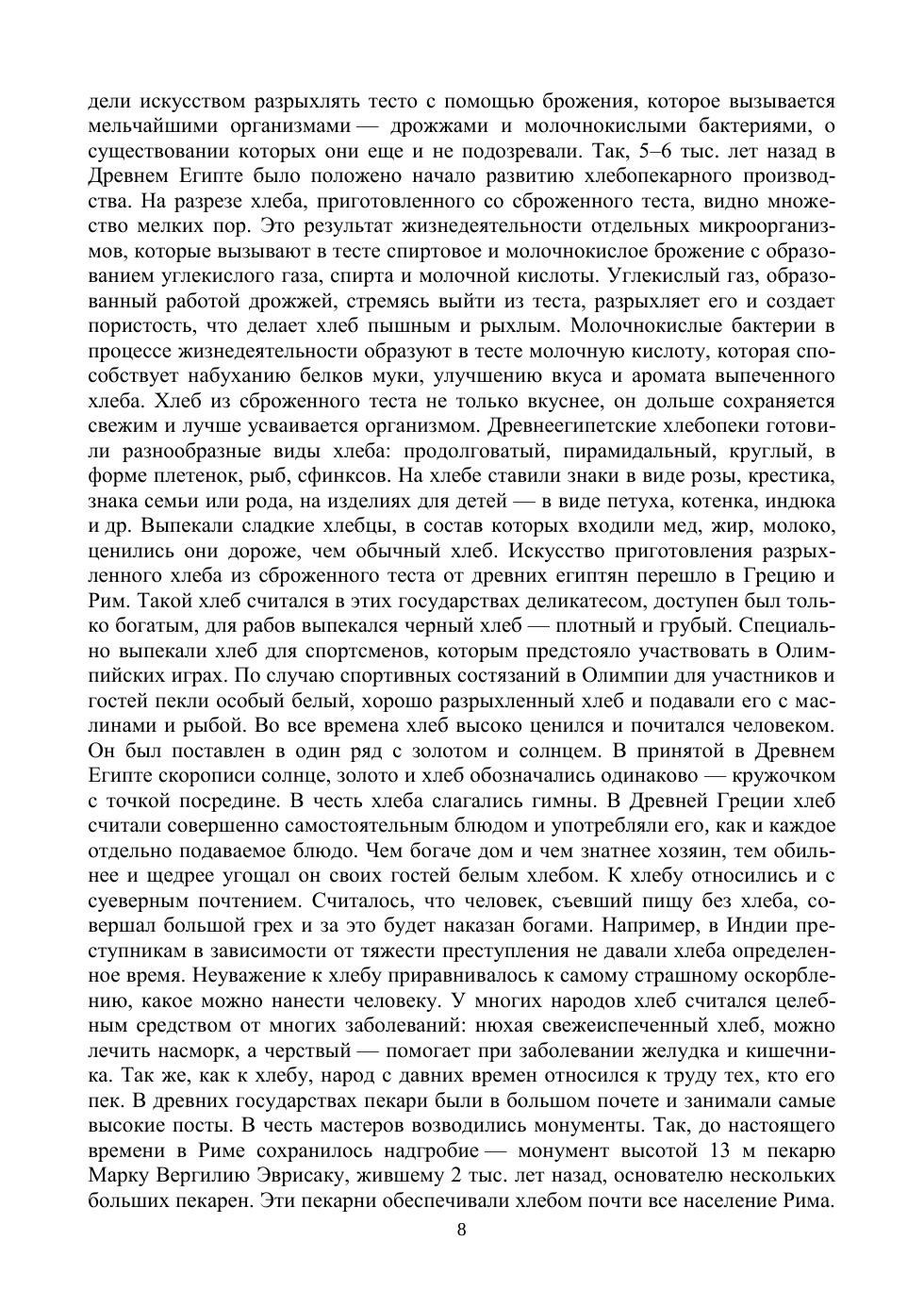 дели искусством разрыхлять тесто с помощью брожения, которое вызывается мельчайшими организмами — дрожжами и молочнокислыми бактериями, о существовании которых они еще и не подозревали. Так, 5–6 тыс. лет назад в Древнем Египте было положено начало развитию хлебопекарного производства. На разрезе хлеба, приготовленного со сброженного теста, видно множество мелких пор. Это результат жизнедеятельности отдельных микроорганизмов, которые вызывают в тесте спиртовое и молочнокислое брожение с образованием углекислого газа, спирта и молочной кислоты. Углекислый газ, образованный работой дрожжей, стремясь выйти из теста, разрыхляет его и создает пористость, что делает хлеб пышным и рыхлым. Молочнокислые бактерии в процессе жизнедеятельности образуют в тесте молочную кислоту, которая способствует набуханию белков муки, улучшению вкуса и аромата выпеченного хлеба. Хлеб из сброженного теста не только вкуснее, он дольше сохраняется свежим и лучше усваивается организмом. Древнеегипетские хлебопеки готовили разнообразные виды хлеба: продолговатый, пирамидальный, круглый, в форме плетенок, рыб, сфинксов. На хлебе ставили знаки в виде розы, крестика, знака семьи или рода, на изделиях для детей — в виде петуха, котенка, индюка и др. Выпекали сладкие хлебцы, в состав которых входили мед, жир, молоко, ценились они дороже, чем обычный хлеб. Искусство приготовления разрыхленного хлеба из сброженного теста от древних египтян перешло в Грецию и Рим. Такой хлеб считался в этих государствах деликатесом, доступен был только богатым, для рабов выпекался черный хлеб — плотный и грубый. Специально выпекали хлеб для спортсменов, которым предстояло участвовать в Олимпийских играх. По случаю спортивных состязаний в Олимпии для участников и гостей пекли особый белый, хорошо разрыхленный хлеб и подавали его с маслинами и рыбой. Во все времена хлеб высоко ценился и почитался человеком. Он был поставлен в один ряд с золотом и солнцем. В принятой в Древнем Египте скорописи солнце, золото и хлеб обозначались одинаково — кружочком с точкой посредине. В честь хлеба слагались гимны. В Древней Греции хлеб считали совершенно самостоятельным блюдом и употребляли его, как и каждое отдельно подаваемое блюдо. Чем богаче дом и чем знатнее хозяин, тем обильнее и щедрее угощал он своих гостей белым хлебом. К хлебу относились и с суеверным почтением. Считалось, что человек, съевший пищу без хлеба, совершал большой грех и за это будет наказан богами. Например, в Индии преступникам в зависимости от тяжести преступления не давали хлеба определенное время. Неуважение к хлебу приравнивалось к самому страшному оскорблению, какое можно нанести человеку. У многих народов хлеб считался целебным средством от многих заболеваний: нюхая свежеиспеченный хлеб, можно лечить насморк, а черствый — помогает при заболевании желудка и кишечника. Так же, как к хлебу, народ с давних времен относился к труду тех, кто его пек. В древних государствах пекари были в большом почете и занимали самые высокие посты. В честь мастеров возводились монументы. Так, до настоящего времени в Риме сохранилось надгробие — монумент высотой 13 м пекарю Марку Вергилию Эврисаку, жившему 2 тыс. лет назад, основателю нескольких больших пекарен. Эти пекарни обеспечивали хлебом почти все население Рима.

8